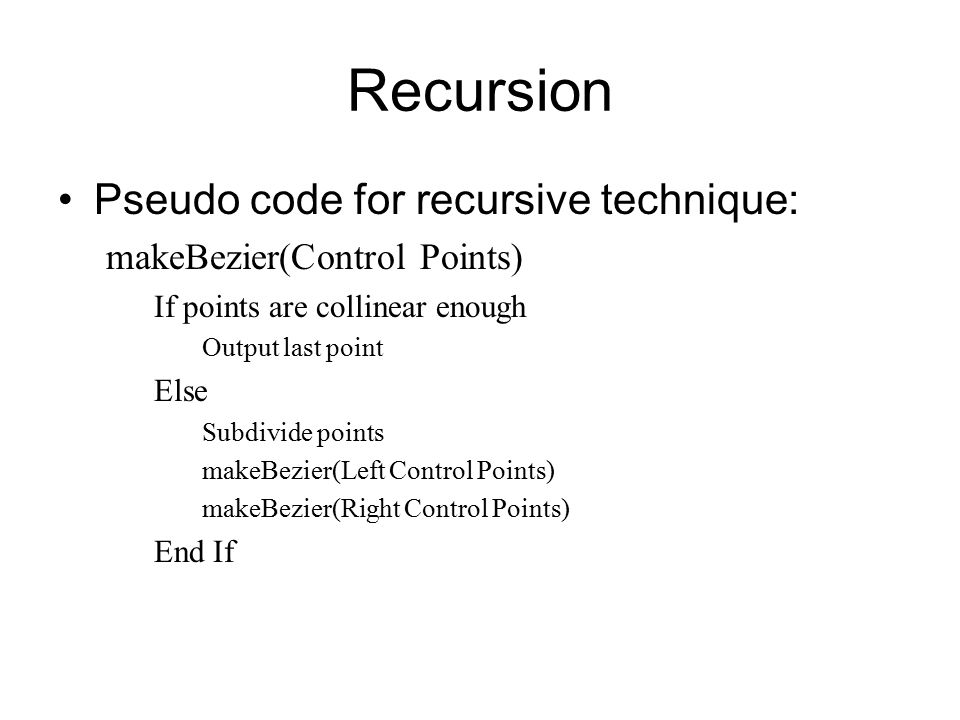 Recursion

• Pseudo code for recursive technique:

makeBezier(Control Points)

If points are collinear enough

Output last point

Else

Subdivide points

makeBezier(Left Control Points)

makeBezier(Right Control Points)

End If